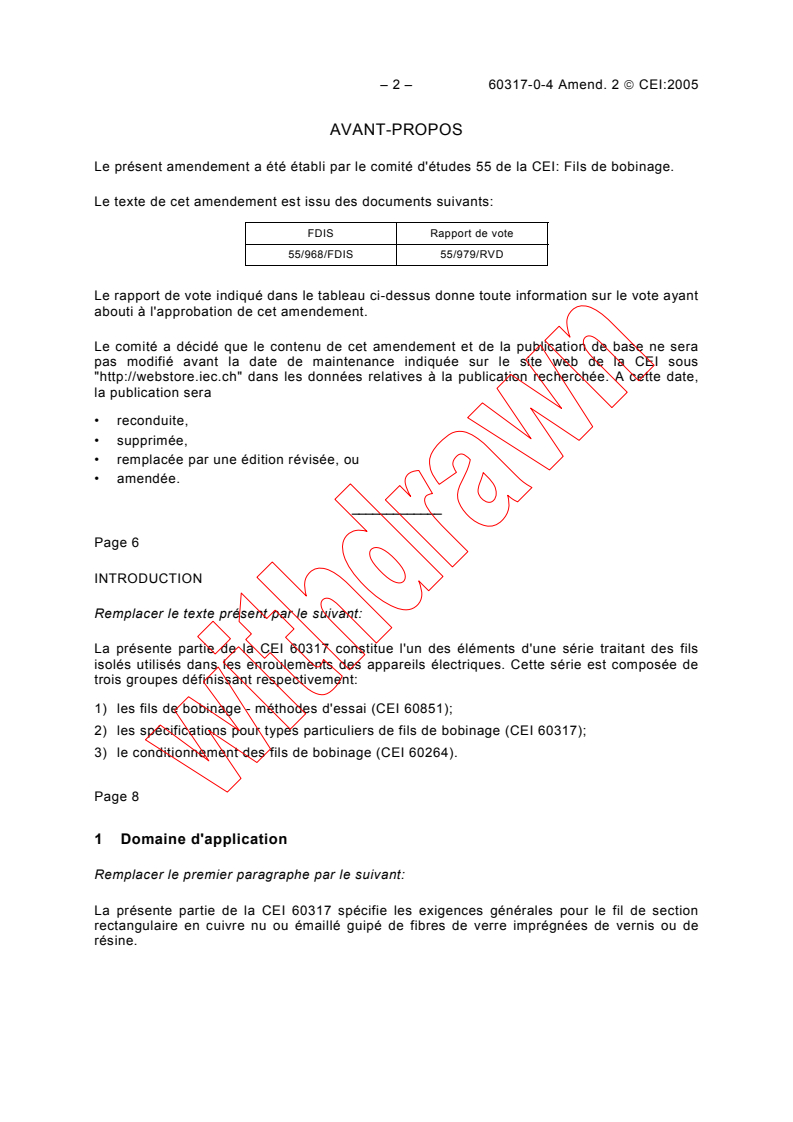 – 2 – 60317-0-4 Amend. 2 © CEI:2005

AVANT-PROPOS

Le présent amendement a été établi par le comité d'études 55 de la CEI: Fils de bobinage.

Le texte de cet amendement est issu des documents suivants:

| FDIS | Rapport de vote |
|---|---|
| 55/968/FDIS | 55/979/RVD |

Le rapport de vote indiqué dans le tableau ci-dessus donne toute information sur le vote ayant abouti à l'approbation de cet amendement.

Le comité a décidé que le contenu de cet amendement et de la publication de base ne sera pas modifié avant la date de maintenance indiquée sur le site web de la CEI sous "http://webstore.iec.ch" dans les données relatives à la publication recherchée. A cette date, la publication sera

• reconduite,
• supprimée,
• remplacée par une édition révisée, ou
• amendée.

Page 6

INTRODUCTION

Remplacer le texte présent par le suivant:

La présente partie de la CEI 60317 constitue l'un des éléments d'une série traitant des fils isolés utilisés dans les enroulements des appareils électriques. Cette série est composée de trois groupes définissant respectivement:

1) les fils de bobinage - méthodes d'essai (CEI 60851);
2) les spécifications pour types particuliers de fils de bobinage (CEI 60317);
3) le conditionnement des fils de bobinage (CEI 60264).

Page 8

1 Domaine d'application

Remplacer le premier paragraphe par le suivant:

La présente partie de la CEI 60317 spécifie les exigences générales pour le fil de section rectangulaire en cuivre nu ou émaillé guipé de fibres de verre imprégnées de vernis ou de résine.

Withdrawn